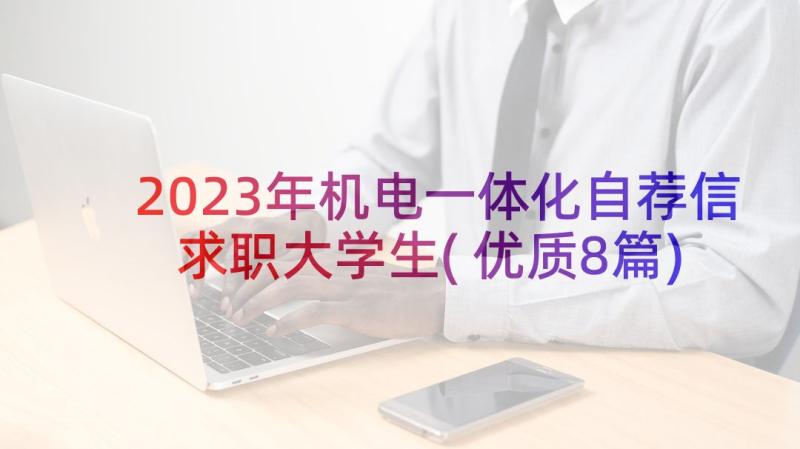 2023年机电一体化自荐信求职大学生(优质8篇)